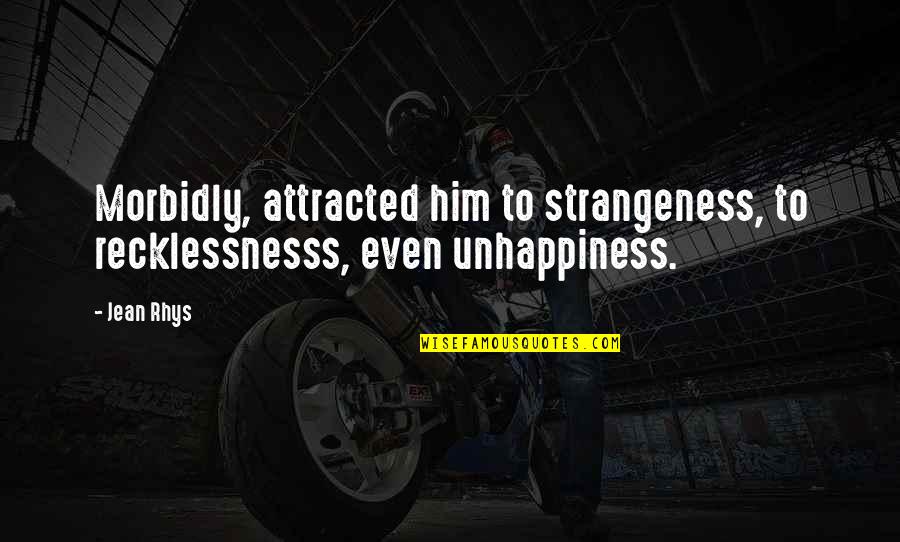 Morbidly, attracted him to strangeness, to recklessnesss, even unhappiness.

- Jean Rhys

WISEFAMOUSQUOTES.COM